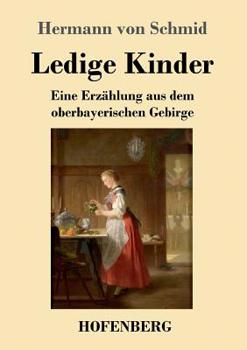 Hermann von Schmid

Ledige Kinder

Eine Erzählung aus dem oberbayerischen Gebirge

HOFENBERG